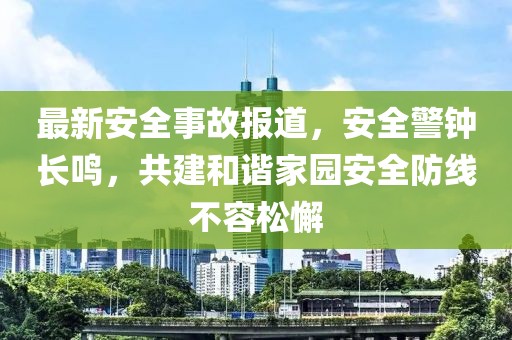 最新安全事故报道，安全警钟长鸣，共建和谐家园安全防线不容松懈